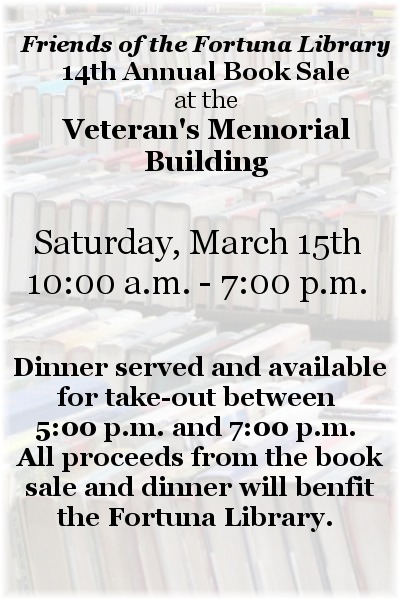 Friends of the Fortuna Library
14th Annual Book Sale
at the
Veteran's Memorial Building

Saturday, March 15th
10:00 a.m. - 7:00 p.m.

Dinner served and available for take-out between 5:00 p.m. and 7:00 p.m. All proceeds from the book sale and dinner will benfit the Fortuna Library.